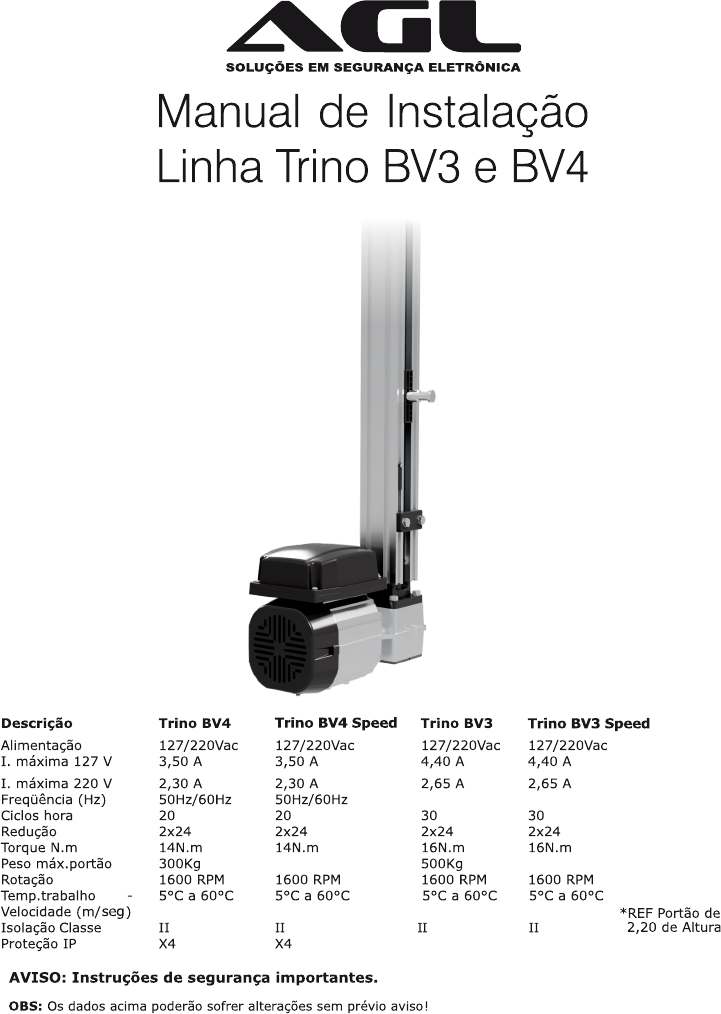 AGL
SOLUÇÕES EM SEGURANÇA ELETRÔNICA

Manual de Instalação
Linha Trino BV3 e BV4

| Descrição | Trino BV4 | Trino BV4 Speed | Trino BV3 | Trino BV3 Speed |
|---|---|---|---|---|
| Alimentação | 127/220Vac | 127/220Vac | 127/220Vac | 127/220Vac |
| I. máxima 127 V | 3,50 A | 3,50 A | 4,40 A | 4,40 A |
| I. máxima 220 V | 2,30 A | 2,30 A | 2,65 A | 2,65 A |
| Freqüência (Hz) | 50Hz/60Hz | 50Hz/60Hz | | |
| Ciclos hora | 20 | 20 | 30 | 30 |
| Redução | 2x24 | 2x24 | 2x24 | 2x24 |
| Torque N.m | 14N.m | 14N.m | 16N.m | 16N.m |
| Peso máx.portão | 300Kg | | 500Kg | |
| Rotação | 1600 RPM | 1600 RPM | 1600 RPM | 1600 RPM |
| Temp.trabalho - | 5°C a 60°C | 5°C a 60°C | 5°C a 60°C | 5°C a 60°C |
| Velocidade (m/seg) | | | | |
| Isolação Classe | II | II | II | II |
| Proteção IP | X4 | X4 | | |

*REF Portão de 2,20 de Altura

AVISO: Instruções de segurança importantes.

OBS: Os dados acima poderão sofrer alterações sem prévio aviso!